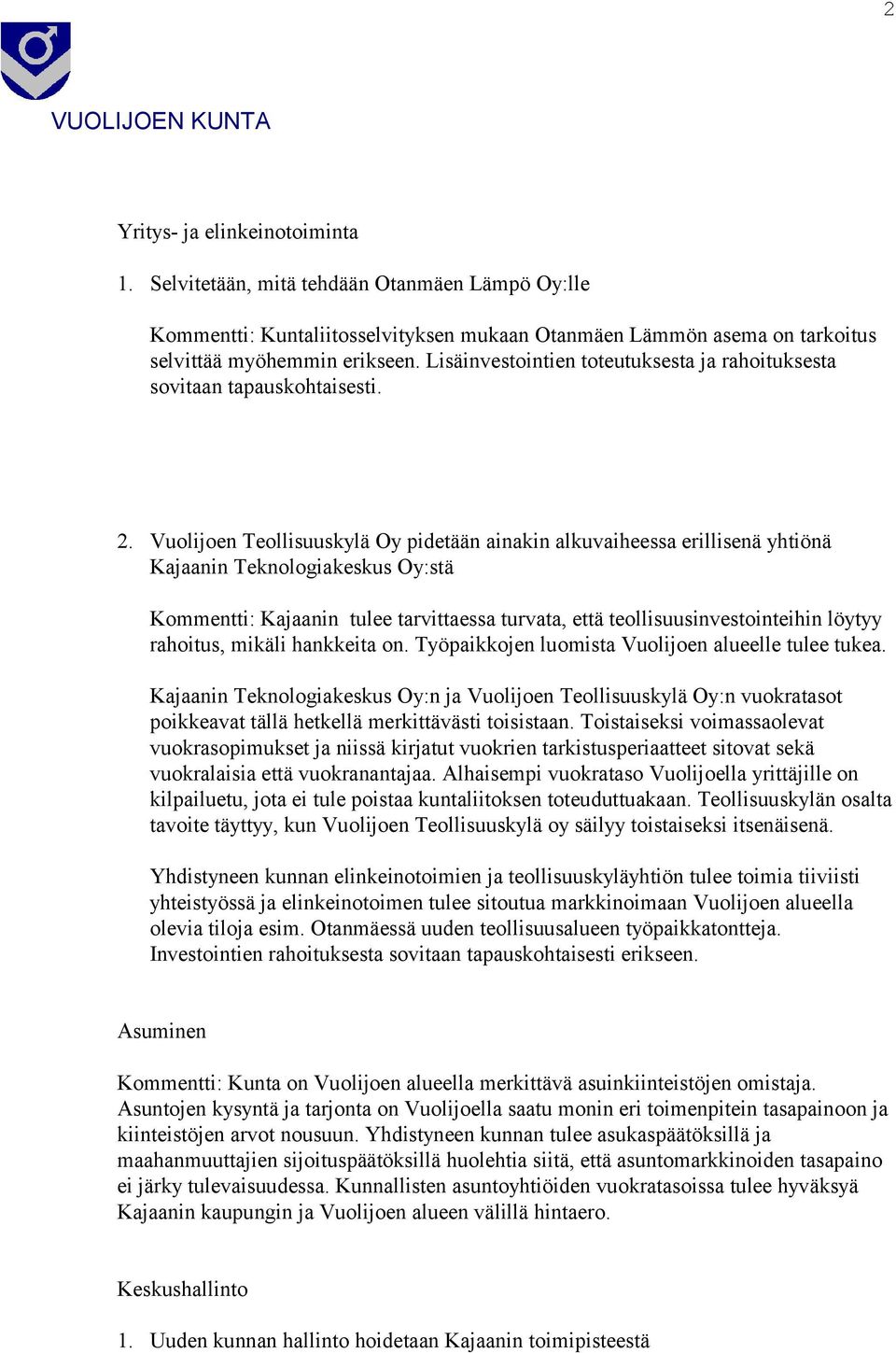 2

VUOLIJOEN KUNTA

Yritys- ja elinkeinotoiminta

1. Selvitetään, mitä tehdään Otanmäen Lämpö Oy:lle

Kommentti: Kuntaliitosselvityksen mukaan Otanmäen Lämmön asema on tarkoitus selvittää myöhemmin erikseen. Lisäinvestointien toteutuksesta ja rahoituksesta sovitaan tapauskohtaisesti.

2. Vuolijoen Teollisuuskylä Oy pidetään ainakin alkuvaiheessa erillisenä yhtiönä Kajaanin Teknologiakeskus Oy:stä

Kommentti: Kajaanin tulee tarvittaessa turvata, että teollisuusinvestointeihin löytyy rahoitus, mikäli hankkeita on. Työpaikkojen luomista Vuolijoen alueelle tulee tukea.

Kajaanin Teknologiakeskus Oy:n ja Vuolijoen Teollisuuskylä Oy:n vuokratasot poikkeavat tällä hetkellä merkittävästi toisistaan. Toistaiseksi voimassaolevat vuokrasopimukset ja niissä kirjatut vuokrien tarkistusperiaatteet sitovat sekä vuokralaisia että vuokranantajaa. Alhaisempi vuokrataso Vuolijoella yrittäjille on kilpailuetu, jota ei tule poistaa kuntaliitoksen toteuduttuakaan. Teollisuuskylän osalta tavoite täyttyy, kun Vuolijoen Teollisuuskylä oy säilyy toistaiseksi itsenäisenä.

Yhdistyneen kunnan elinkeinotoimien ja teollisuuskyläyhtiön tulee toimia tiiviisti yhteistyössä ja elinkeinotoimen tulee sitoutua markkinoimaan Vuolijoen alueella olevia tiloja esim. Otanmäessä uuden teollisuusalueen työpaikkatontteja. Investointien rahoituksesta sovitaan tapauskohtaisesti erikseen.

Asuminen

Kommentti: Kunta on Vuolijoen alueella merkittävä asuinkiinteistöjen omistaja. Asuntojen kysyntä ja tarjonta on Vuolijoella saatu monin eri toimenpitein tasapainoon ja kiinteistöjen arvot nousuun. Yhdistyneen kunnan tulee asukaspäätöksillä ja maahanmuuttajien sijoituspäätöksillä huolehtia siitä, että asuntomarkkinoiden tasapaino ei järky tulevaisuudessa. Kunnallisten asuntoyhtiöiden vuokratasoissa tulee hyväksyä Kajaanin kaupungin ja Vuolijoen alueen välillä hintaero.

Keskushallinto

1. Uuden kunnan hallinto hoidetaan Kajaanin toimipisteestä